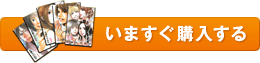 いますぐ購入する